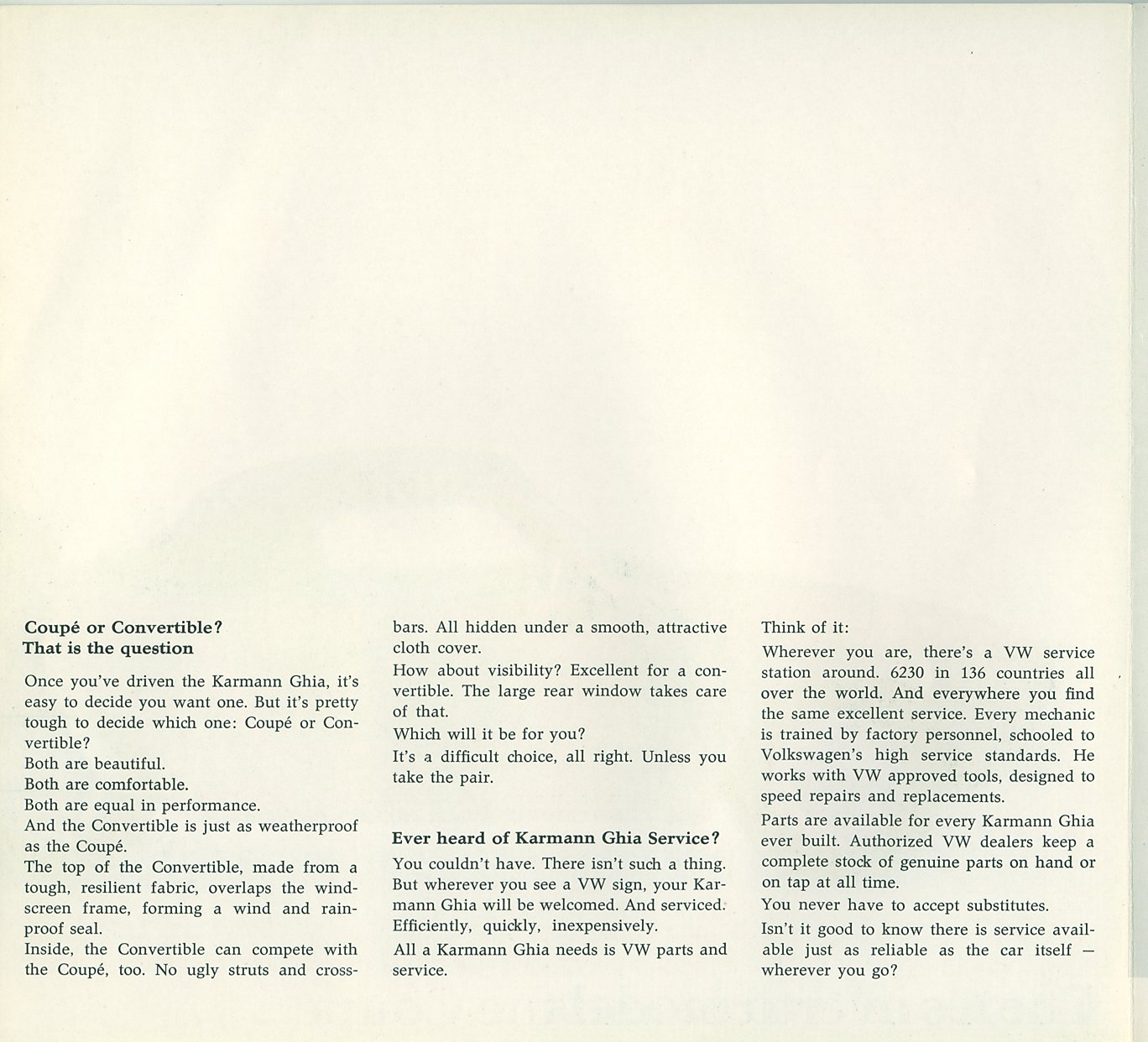 Coupé or Convertible?
That is the question

Once you've driven the Karmann Ghia, it's easy to decide you want one. But it's pretty tough to decide which one: Coupé or Convertible?
Both are beautiful.
Both are comfortable.
Both are equal in performance.
And the Convertible is just as weatherproof as the Coupé.
The top of the Convertible, made from a tough, resilient fabric, overlaps the windscreen frame, forming a wind and rainproof seal.
Inside, the Convertible can compete with the Coupé, too. No ugly struts and crossbars. All hidden under a smooth, attractive cloth cover.
How about visibility? Excellent for a convertible. The large rear window takes care of that.
Which will it be for you?
It's a difficult choice, all right. Unless you take the pair.

Ever heard of Karmann Ghia Service?

You couldn't have. There isn't such a thing. But wherever you see a VW sign, your Karmann Ghia will be welcomed. And serviced. Efficiently, quickly, inexpensively.

All a Karmann Ghia needs is VW parts and service.

Think of it:

Wherever you are, there's a VW service station around. 6230 in 136 countries all over the world. And everywhere you find the same excellent service. Every mechanic is trained by factory personnel, schooled to Volkswagen's high service standards. He works with VW approved tools, designed to speed repairs and replacements.

Parts are available for every Karmann Ghia ever built. Authorized VW dealers keep a complete stock of genuine parts on hand or on tap at all time.

You never have to accept substitutes.

Isn't it good to know there is service available just as reliable as the car itself — wherever you go?